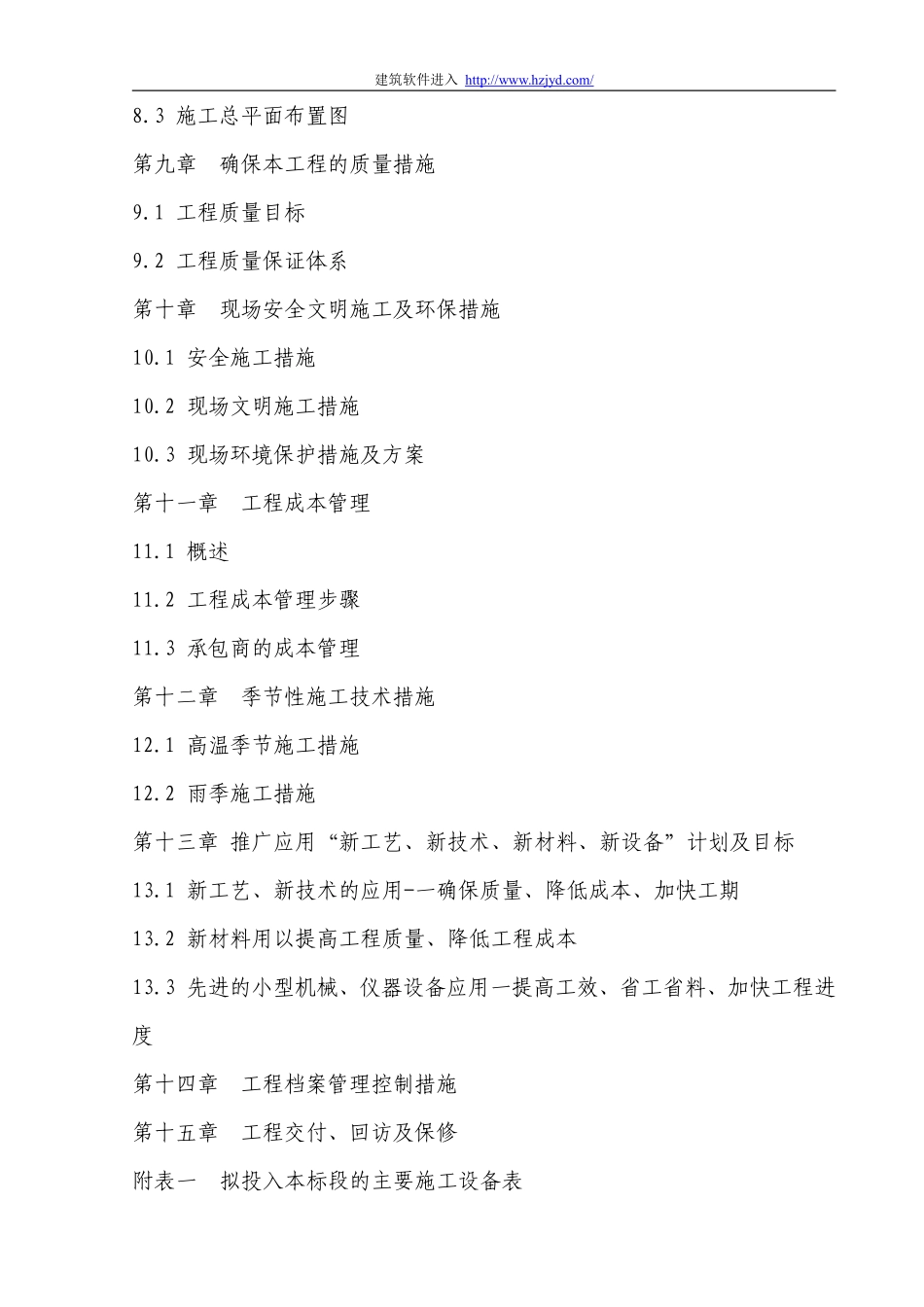 建筑软件进入 http://www.hzjyd.com/

8.3 施工总平面布置图

第九章　确保本工程的质量措施

9.1 工程质量目标

9.2 工程质量保证体系

第十章　现场安全文明施工及环保措施

10.1 安全施工措施

10.2 现场文明施工措施

10.3 现场环境保护措施及方案

第十一章　工程成本管理

11.1 概述

11.2 工程成本管理步骤

11.3 承包商的成本管理

第十二章　季节性施工技术措施

12.1 高温季节施工措施

12.2 雨季施工措施

第十三章 推广应用“新工艺、新技术、新材料、新设备”计划及目标

13.1 新工艺、新技术的应用-—确保质量、降低成本、加快工期

13.2 新材料用以提高工程质量、降低工程成本

13.3 先进的小型机械、仪器设备应用一提高工效、省工省料、加快工程进度

第十四章　工程档案管理控制措施

第十五章　工程交付、回访及保修

附表一　拟投入本标段的主要施工设备表